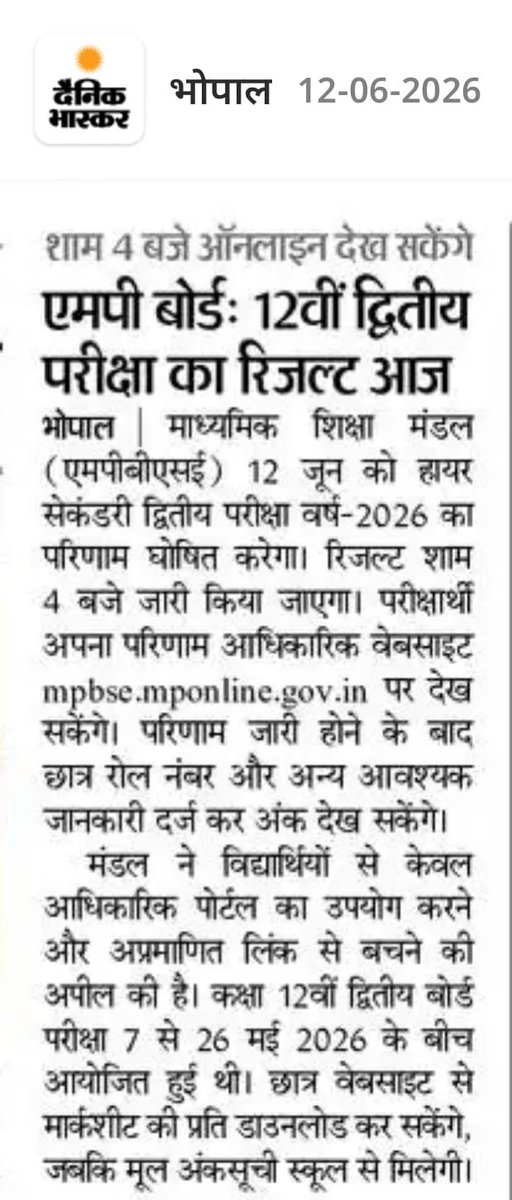 दैनिक भास्कर भोपाल 12-06-2026

शाम 4 बजे ऑनलाइन देख सकेंगे

एमपी बोर्ड: 12वीं द्वितीय परीक्षा का रिजल्ट आज

भोपाल | माध्यमिक शिक्षा मंडल (एमपीबीएसई) 12 जून को हायर सेकंडरी द्वितीय परीक्षा वर्ष-2026 का परिणाम घोषित करेगा। रिजल्ट शाम 4 बजे जारी किया जाएगा। परीक्षार्थी अपना परिणाम आधिकारिक वेबसाइट mpbse.mponline.gov.in पर देख सकेंगे। परिणाम जारी होने के बाद छात्र रोल नंबर और अन्य आवश्यक जानकारी दर्ज कर अंक देख सकेंगे।

मंडल ने विद्यार्थियों से केवल आधिकारिक पोर्टल का उपयोग करने और अप्रमाणित लिंक से बचने की अपील की है। कक्षा 12वीं द्वितीय बोर्ड परीक्षा 7 से 26 मई 2026 के बीच आयोजित हुई थी। छात्र वेबसाइट से मार्कशीट की प्रति डाउनलोड कर सकेंगे, जबकि मूल अंकसूची स्कूल से मिलेगी।